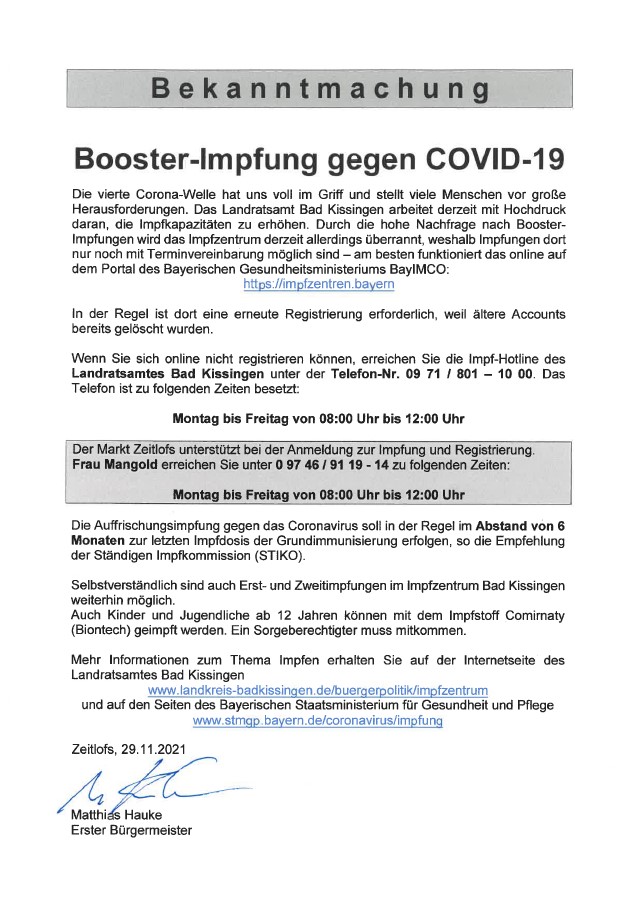 Bekanntmachung

Booster-Impfung gegen COVID-19

Die vierte Corona-Welle hat uns voll im Griff und stellt viele Menschen vor große Herausforderungen. Das Landratsamt Bad Kissingen arbeitet derzeit mit Hochdruck daran, die Impfkapazitäten zu erhöhen. Durch die hohe Nachfrage nach Booster-Impfungen wird das Impfzentrum derzeit allerdings überrannt, weshalb Impfungen dort nur noch mit Terminvereinbarung möglich sind – am besten funktioniert das online auf dem Portal des Bayerischen Gesundheitsministeriums BayIMCO:
https://impfzentren.bayern

In der Regel ist dort eine erneute Registrierung erforderlich, weil ältere Accounts bereits gelöscht wurden.

Wenn Sie sich online nicht registrieren können, erreichen Sie die Impf-Hotline des Landratsamtes Bad Kissingen unter der Telefon-Nr. 09 71 / 801 – 10 00. Das Telefon ist zu folgenden Zeiten besetzt:

Montag bis Freitag von 08:00 Uhr bis 12:00 Uhr

Der Markt Zeitlofs unterstützt bei der Anmeldung zur Impfung und Registrierung. Frau Mangold erreichen Sie unter 0 97 46 / 91 19 - 14 zu folgenden Zeiten:

Montag bis Freitag von 08:00 Uhr bis 12:00 Uhr

Die Auffrischungsimpfung gegen das Coronavirus soll in der Regel im Abstand von 6 Monaten zur letzten Impfdosis der Grundimmunisierung erfolgen, so die Empfehlung der Ständigen Impfkommission (STIKO).

Selbstverständlich sind auch Erst- und Zweitimpfungen im Impfzentrum Bad Kissingen weiterhin möglich.
Auch Kinder und Jugendliche ab 12 Jahren können mit dem Impfstoff Comirnaty (Biontech) geimpft werden. Ein Sorgeberechtigter muss mitkommen.

Mehr Informationen zum Thema Impfen erhalten Sie auf der Internetseite des Landratsamtes Bad Kissingen
www.landkreis-badkissingen.de/buergerpolitik/impfzentrum
und auf den Seiten des Bayerischen Staatsministerium für Gesundheit und Pflege
www.stmgp.bayern.de/coronavirus/impfung

Zeitlofs, 29.11.2021

Matthias Hauke
Erster Bürgermeister